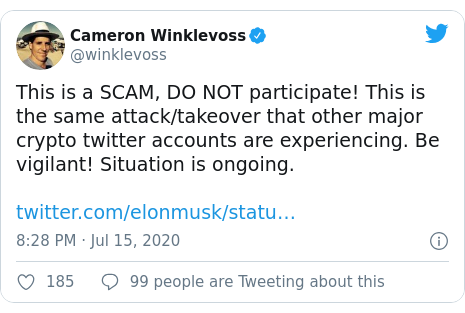 Cameron Winklevoss
@winklevoss

This is a SCAM, DO NOT participate! This is the same attack/takeover that other major crypto twitter accounts are experiencing. Be vigilant! Situation is ongoing.

twitter.com/elonmusk/statu...

8:28 PM · Jul 15, 2020

185 99 people are Tweeting about this